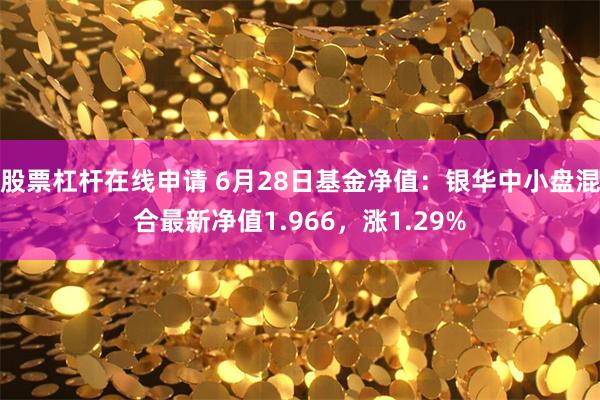 股票杠杆在线申请 6月28日基金净值：银华中小盘混合最新净值1.966，涨1.29%